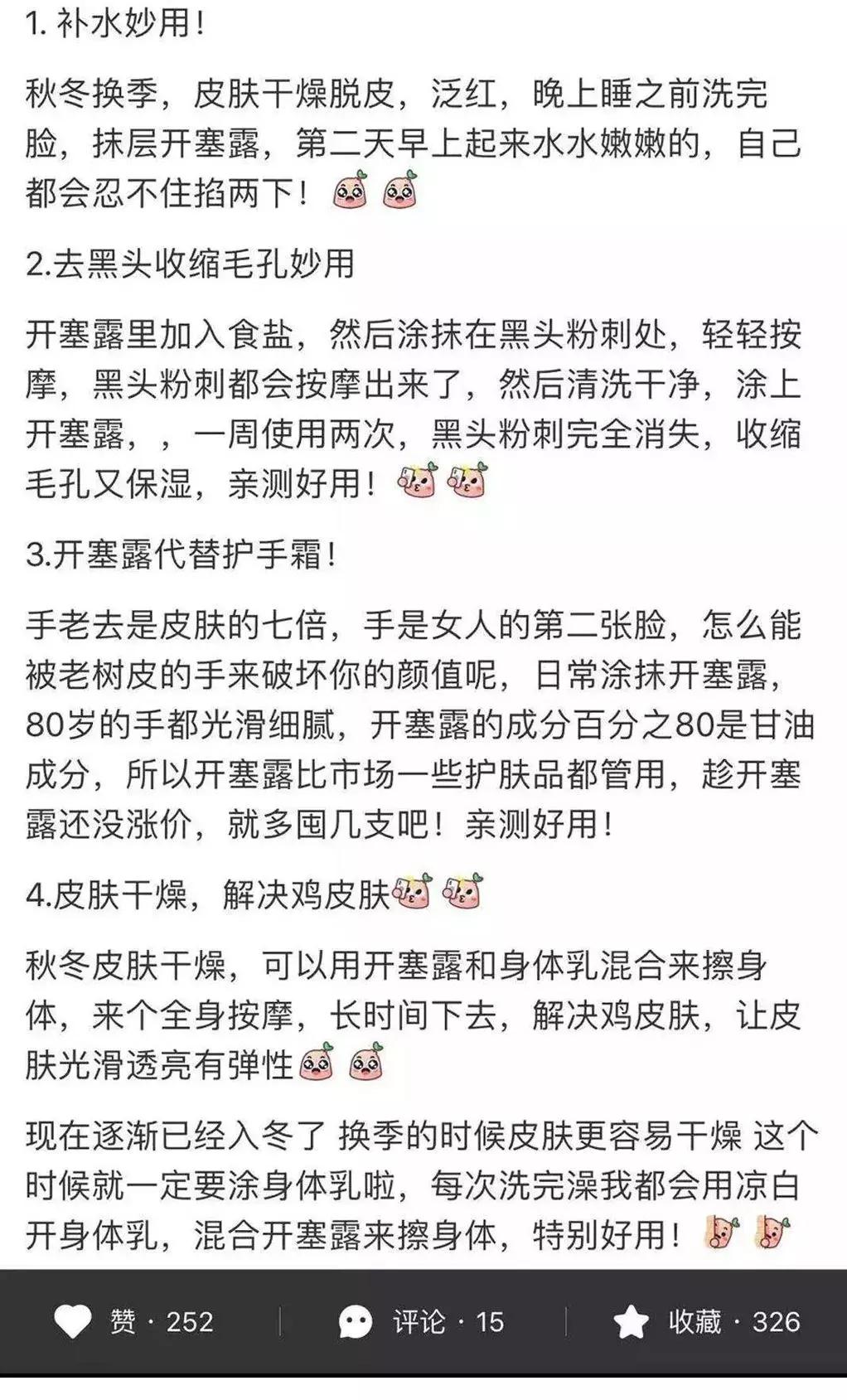 1. 补水妙用！

秋冬换季，皮肤干燥脱皮，泛红，晚上睡之前洗完脸，抹层开塞露，第二天早上起来水水嫩嫩的，自己都会忍不住掐两下！

2.去黑头收缩毛孔妙用

开塞露里加入食盐，然后涂抹在黑头粉刺处，轻轻按摩，黑头粉刺都会按摩出来了，然后清洗干净，涂上开塞露，，一周使用两次，黑头粉刺完全消失，收缩毛孔又保湿，亲测好用！

3.开塞露代替护手霜！

手老去是皮肤的七倍，手是女人的第二张脸，怎么能被老树皮的手来破坏你的颜值呢，日常涂抹开塞露，80岁的手都光滑细腻，开塞露的成分百分之80是甘油成分，所以开塞露比市场一些护肤品都管用，趁开塞露还没涨价，就多囤几支吧！亲测好用！

4.皮肤干燥，解决鸡皮肤

秋冬皮肤干燥，可以用开塞露和身体乳混合来擦身体，来个全身按摩，长时间下去，解决鸡皮肤，让皮肤光滑透亮有弹性

现在逐渐已经入冬了 换季的时候皮肤更容易干燥 这个时候就一定要涂身体乳啦，每次洗完澡我都会用凉白开身体乳，混合开塞露来擦身体，特别好用！

赞 · 252 评论 · 15 收藏 · 326